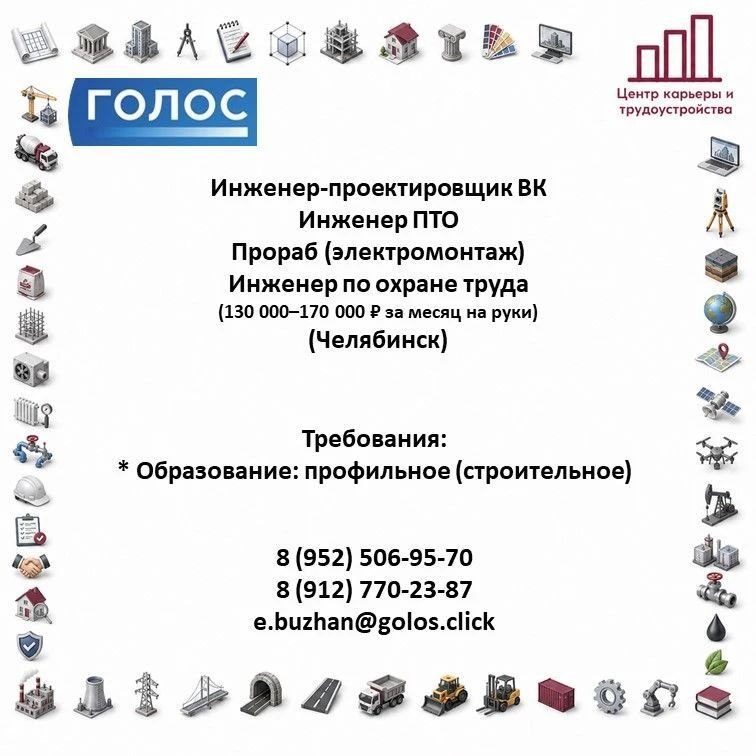 ГОЛОС

Центр карьеры и трудоустройства

Инженер-проектировщик ВК
Инженер ПТО
Прораб (электромонтаж)
Инженер по охране труда
(130 000–170 000 ₽ за месяц на руки)
(Челябинск)

Требования:
* Образование: профильное (строительное)

8 (952) 506-95-70
8 (912) 770-23-87
e.buzhan@golos.click